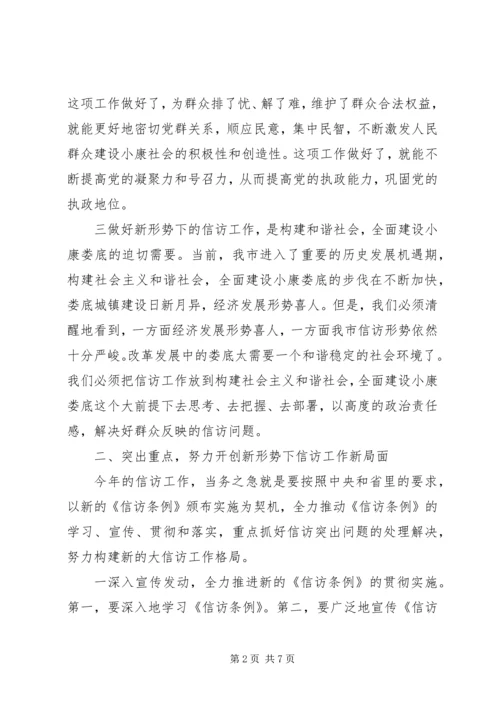 这项工作做好了，为群众排了忧、解了难，维护了群众合法权益，就能更好地密切党群关系，顺应民意，集中民智，不断激发人民群众建设小康社会的积极性和创造性。这项工作做好了，就能不断提高党的凝聚力和号召力，从而提高党的执政能力，巩固党的执政地位。

三做好新形势下的信访工作，是构建和谐社会，全面建设小康娄底的迫切需要。当前，我市进入了重要的历史发展机遇期，构建社会主义和谐社会，全面建设小康娄底的步伐在不断加快，娄底城镇建设日新月异，经济发展形势喜人。但是，我们必须清醒地看到，一方面经济发展形势喜人，一方面我市信访形势依然十分严峻。改革发展中的娄底太需要一个和谐稳定的社会环境了。我们必须把信访工作放到构建社会主义和谐社会，全面建设小康娄底这个大前提下去思考、去把握、去部署，以高度的政治责任感，解决好群众反映的信访问题。

二、突出重点，努力开创新形势下信访工作新局面

今年的信访工作，当务之急就是要按照中央和省里的要求，以新的《信访条例》颁布实施为契机，全力推动《信访条例》的学习、宣传、贯彻和落实，重点抓好信访突出问题的处理解决，努力构建新的大信访工作格局。

一深入宣传发动，全力推进新的《信访条例》的贯彻实施。第一，要深入地学习《信访条例》。第二，要广泛地宣传《信访

第 2 页 共 7 页